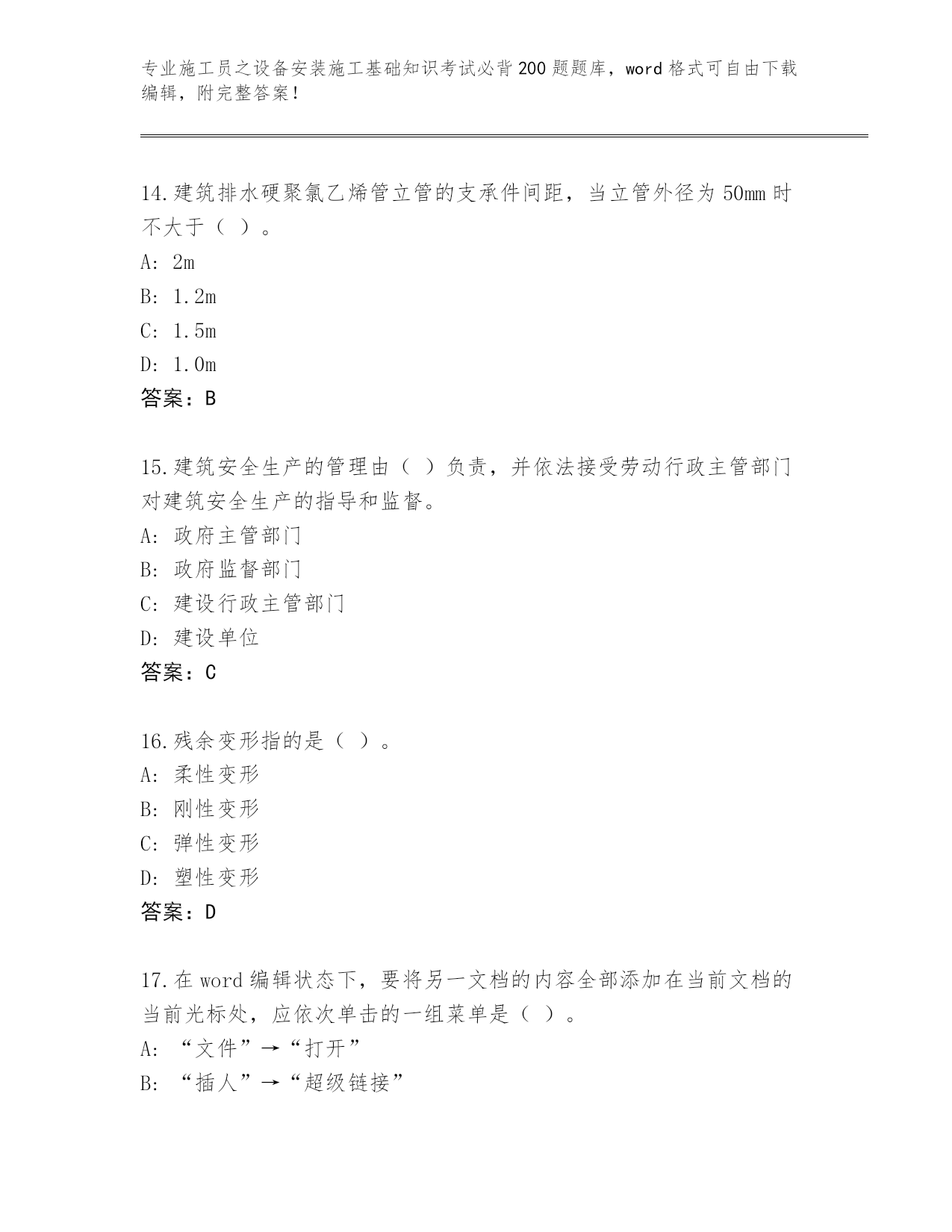 专业施工员之设备安装施工基础知识考试必背200题题库，word格式可自由下载编辑，附完整答案！

14.建筑排水硬聚氯乙烯管立管的支承件间距，当立管外径为50mm时不大于（ ）。
A: 2m
B: 1.2m
C: 1.5m
D: 1.0m
答案：B

15.建筑安全生产的管理由（ ）负责，并依法接受劳动行政主管部门对建筑安全生产的指导和监督。
A: 政府主管部门
B: 政府监督部门
C: 建设行政主管部门
D: 建设单位
答案：C

16.残余变形指的是（ ）。
A: 柔性变形
B: 刚性变形
C: 弹性变形
D: 塑性变形
答案：D

17.在word编辑状态下，要将另一文档的内容全部添加在当前文档的当前光标处，应依次单击的一组菜单是（ ）。
A: “文件”→“打开”
B: “插人”→“超级链接”